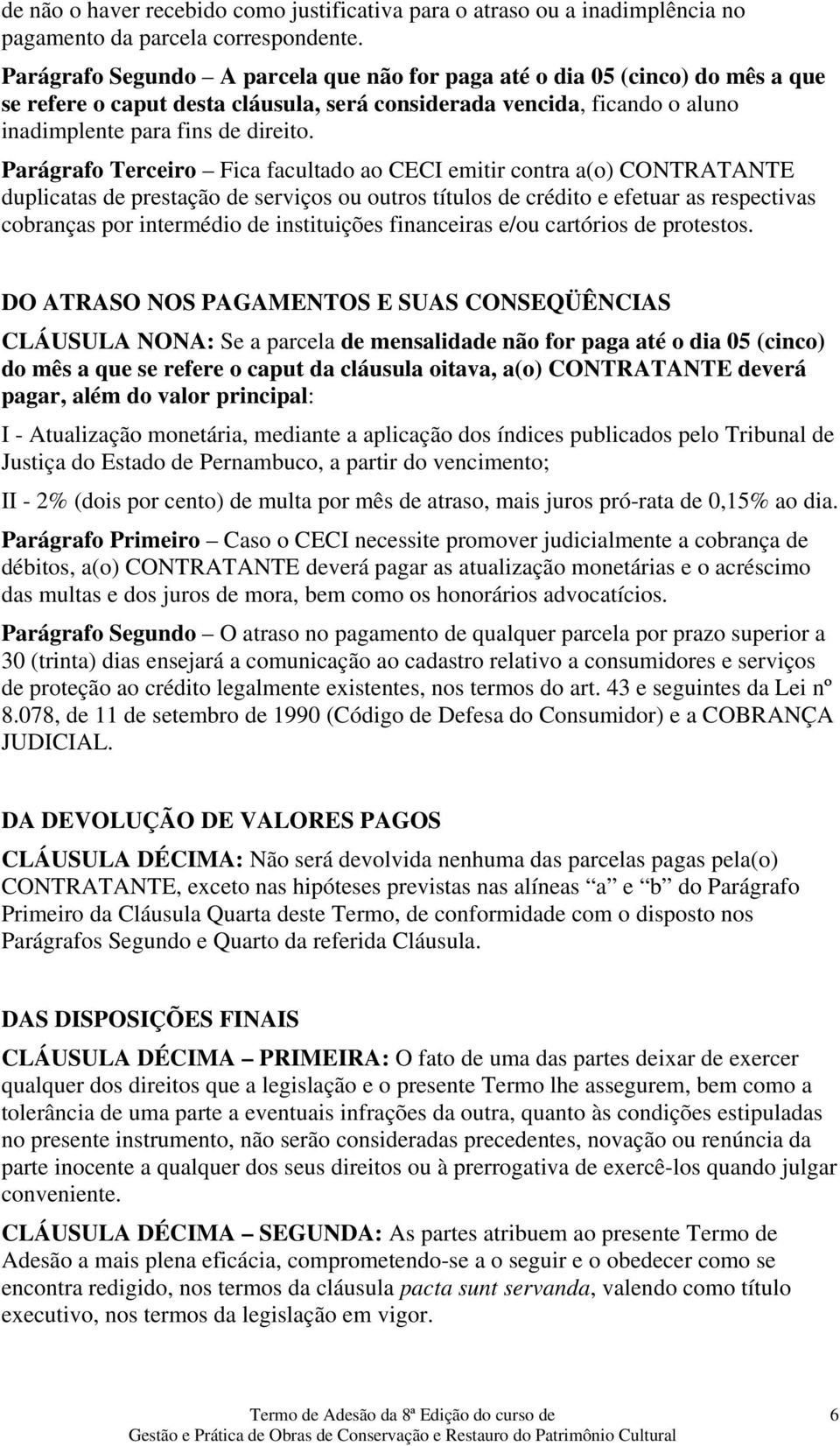 de não o haver recebido como justificativa para o atraso ou a inadimplência no pagamento da parcela correspondente.

Parágrafo Segundo – A parcela que não for paga até o dia 05 (cinco) do mês a que se refere o caput desta cláusula, será considerada vencida, ficando o aluno inadimplente para fins de direito.

Parágrafo Terceiro – Fica facultado ao CECI emitir contra a(o) CONTRATANTE duplicatas de prestação de serviços ou outros títulos de crédito e efetuar as respectivas cobranças por intermédio de instituições financeiras e/ou cartórios de protestos.

DO ATRASO NOS PAGAMENTOS E SUAS CONSEQÜÊNCIAS

CLÁUSULA NONA: Se a parcela de mensalidade não for paga até o dia 05 (cinco) do mês a que se refere o caput da cláusula oitava, a(o) CONTRATANTE deverá pagar, além do valor principal:

I - Atualização monetária, mediante a aplicação dos índices publicados pelo Tribunal de Justiça do Estado de Pernambuco, a partir do vencimento;

II - 2% (dois por cento) de multa por mês de atraso, mais juros pró-rata de 0,15% ao dia.

Parágrafo Primeiro – Caso o CECI necessite promover judicialmente a cobrança de débitos, a(o) CONTRATANTE deverá pagar as atualização monetárias e o acréscimo das multas e dos juros de mora, bem como os honorários advocatícios.

Parágrafo Segundo – O atraso no pagamento de qualquer parcela por prazo superior a 30 (trinta) dias ensejará a comunicação ao cadastro relativo a consumidores e serviços de proteção ao crédito legalmente existentes, nos termos do art. 43 e seguintes da Lei nº 8.078, de 11 de setembro de 1990 (Código de Defesa do Consumidor) e a COBRANÇA JUDICIAL.

DA DEVOLUÇÃO DE VALORES PAGOS

CLÁUSULA DÉCIMA: Não será devolvida nenhuma das parcelas pagas pela(o) CONTRATANTE, exceto nas hipóteses previstas nas alíneas “a” e “b” do Parágrafo Primeiro da Cláusula Quarta deste Termo, de conformidade com o disposto nos Parágrafos Segundo e Quarto da referida Cláusula.

DAS DISPOSIÇÕES FINAIS

CLÁUSULA DÉCIMA – PRIMEIRA: O fato de uma das partes deixar de exercer qualquer dos direitos que a legislação e o presente Termo lhe assegurem, bem como a tolerância de uma parte a eventuais infrações da outra, quanto às condições estipuladas no presente instrumento, não serão consideradas precedentes, novação ou renúncia da parte inocente a qualquer dos seus direitos ou à prerrogativa de exercê-los quando julgar conveniente.

CLÁUSULA DÉCIMA – SEGUNDA: As partes atribuem ao presente Termo de Adesão a mais plena eficácia, comprometendo-se a o seguir e o obedecer como se encontra redigido, nos termos da cláusula pacta sunt servanda, valendo como título executivo, nos termos da legislação em vigor.

Termo de Adesão da 8ª Edição do curso de Gestão e Prática de Obras de Conservação e Restauro do Patrimônio Cultural 6